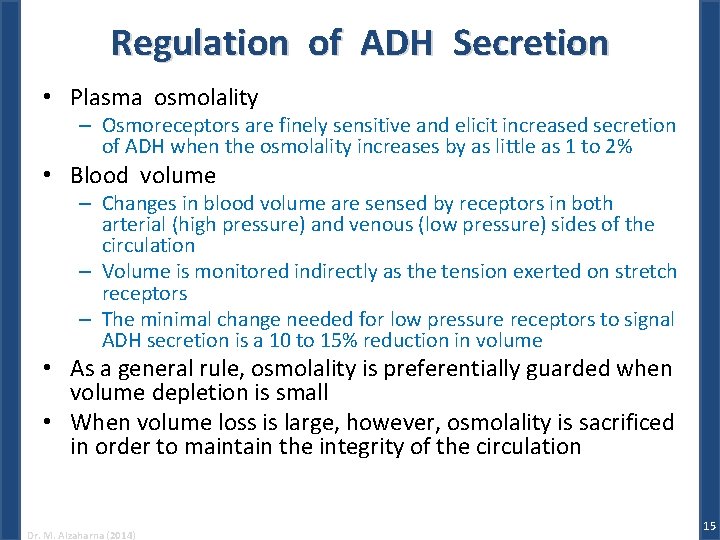 Regulation of ADH Secretion

• Plasma osmolality
– Osmoreceptors are finely sensitive and elicit increased secretion of ADH when the osmolality increases by as little as 1 to 2%

• Blood volume
– Changes in blood volume are sensed by receptors in both arterial (high pressure) and venous (low pressure) sides of the circulation
– Volume is monitored indirectly as the tension exerted on stretch receptors
– The minimal change needed for low pressure receptors to signal ADH secretion is a 10 to 15% reduction in volume

• As a general rule, osmolality is preferentially guarded when volume depletion is small

• When volume loss is large, however, osmolality is sacrificed in order to maintain the integrity of the circulation

Dr. M. Alzaharna (2014)

15